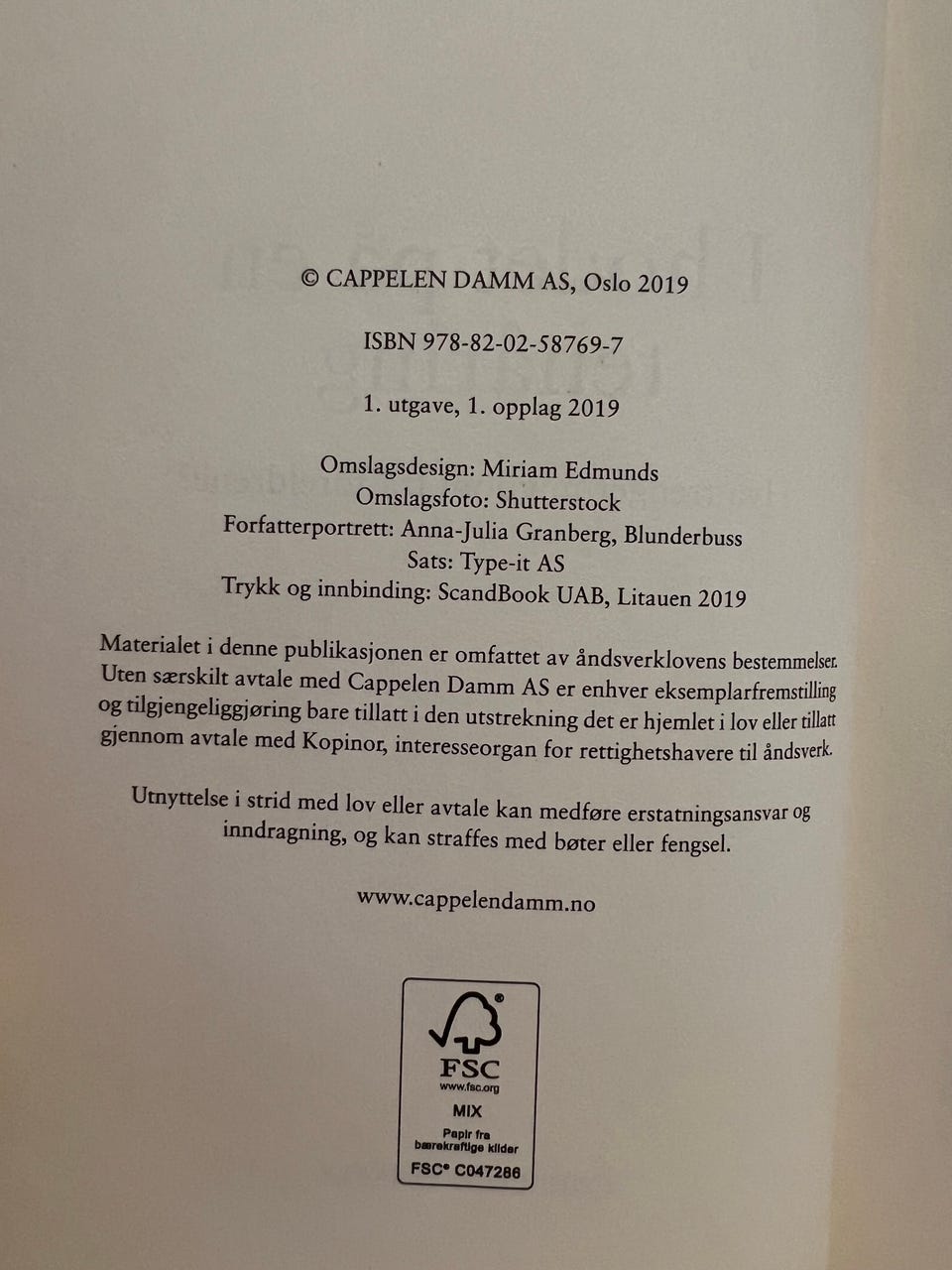 © CAPPELEN DAMM AS, Oslo 2019

ISBN 978-82-02-58769-7

1. utgave, 1. opplag 2019

Omslagsdesign: Miriam Edmunds
Omslagsfoto: Shutterstock
Forfatterportrett: Anna-Julia Granberg, Blunderbuss
Sats: Type-it AS
Trykk og innbinding: ScandBook UAB, Litauen 2019

Materialet i denne publikasjonen er omfattet av åndsverklovens bestemmelser. Uten særskilt avtale med Cappelen Damm AS er enhver eksemplarfremstilling og tilgjengeliggjøring bare tillatt i den utstrekning det er hjemlet i lov eller tillatt gjennom avtale med Kopinor, interesseorgan for rettighetshavere til åndsverk.

Utnyttelse i strid med lov eller avtale kan medføre erstatningsansvar og inndragning, og kan straffes med bøter eller fengsel.

www.cappelendamm.no

FSC
www.fsc.org
MIX
Papir fra bærekraftige kilder
FSC® C047286